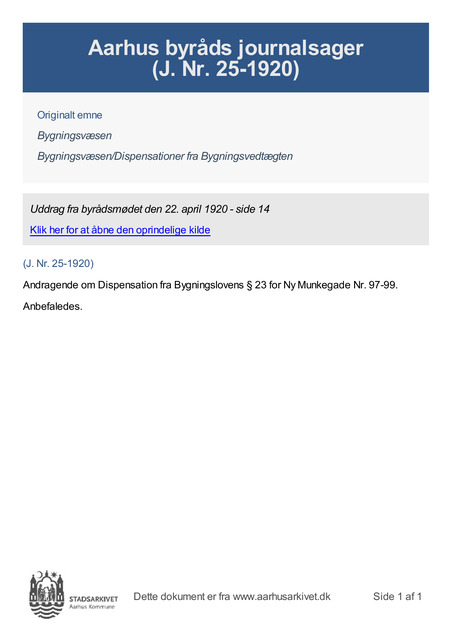 Aarhus byråds journalsager
(J. Nr. 25-1920)

Originalt emne

Bygningsvæsen

Bygningsvæsen/Dispensationer fra Bygningsvedtægten

Uddrag fra byrådsmødet den 22. april 1920 - side 14

Klik her for at åbne den oprindelige kilde

(J. Nr. 25-1920)

Andragende om Dispensation fra Bygningslovens § 23 for Ny Munkegade Nr. 97-99.

Anbefaledes.

STADSARKIVET
Aarhus Kommune

Dette dokument er fra www.aarhusarkivet.dk

Side 1 af 1